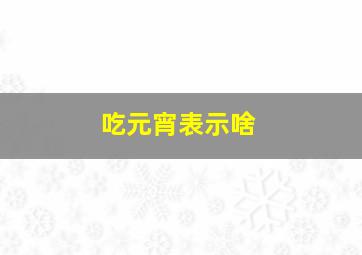 吃元宵表示啥